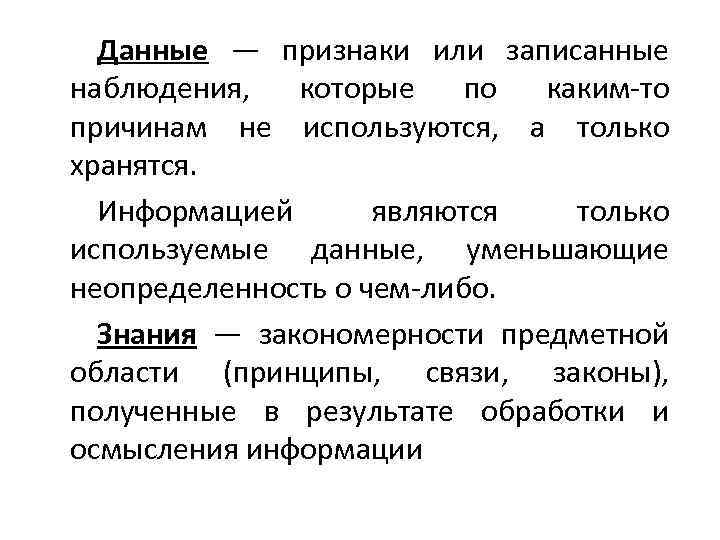 Данные — признаки или записанные наблюдения, которые по каким-то причинам не используются, а только хранятся.

Информацией являются только используемые данные, уменьшающие неопределенность о чем-либо.

Знания — закономерности предметной области (принципы, связи, законы), полученные в результате обработки и осмысления информации